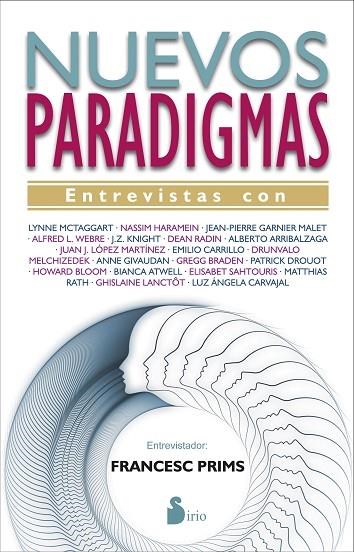 NUEVOS
PARADIGMAS

Entrevistas con

LYNNE MCTAGGART · NASSIM HARAMEIN · JEAN-PIERRE GARNIER MALET · ALFRED L. WEBRE · J.Z. KNIGHT · DEAN RADIN · ALBERTO ARRIBALZAGA · JUAN J. LÓPEZ MARTÍNEZ · EMILIO CARRILLO · DRUNVALO MELCHIZEDEK · ANNE GIVAUDAN · GREGG BRADEN · PATRICK DROUOT · HOWARD BLOOM · BIANCA ATWELL · ELISABET SAHTOURIS · MATTHIAS RATH · GHISLAINE LANCTÔT · LUZ ÁNGELA CARVAJAL

Entrevistador:
FRANCESC PRIMS

Sirio